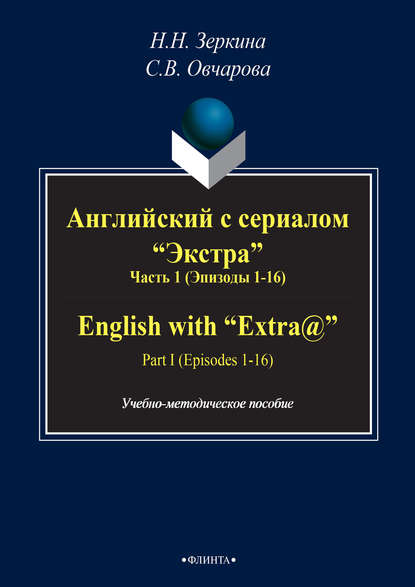 Н.Н. Зеркина
С.В. Овчарова

Английский с сериалом
“Экстра”
Часть 1 (Эпизоды 1-16)

English with “Extra@”

Part I (Episodes 1-16)

Учебно-методическое пособие

•ФЛИНТА•